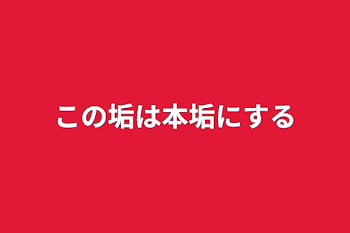 この垢は本垢にする